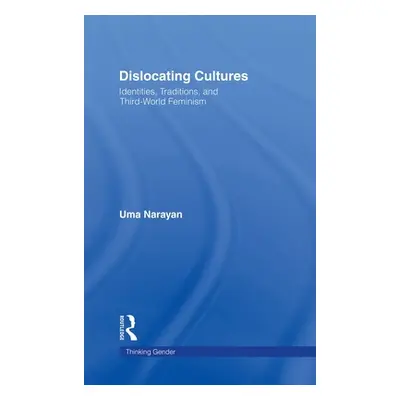 Dislocating Cultures
Identities, Traditions, and Third-World Feminism

Uma Narayan

ROUTLEDGE

Thinking Gender